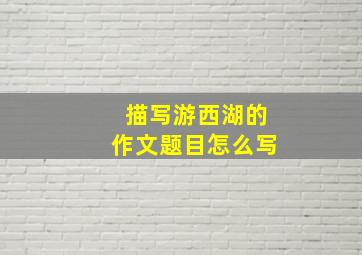 描写游西湖的
作文题目怎么写